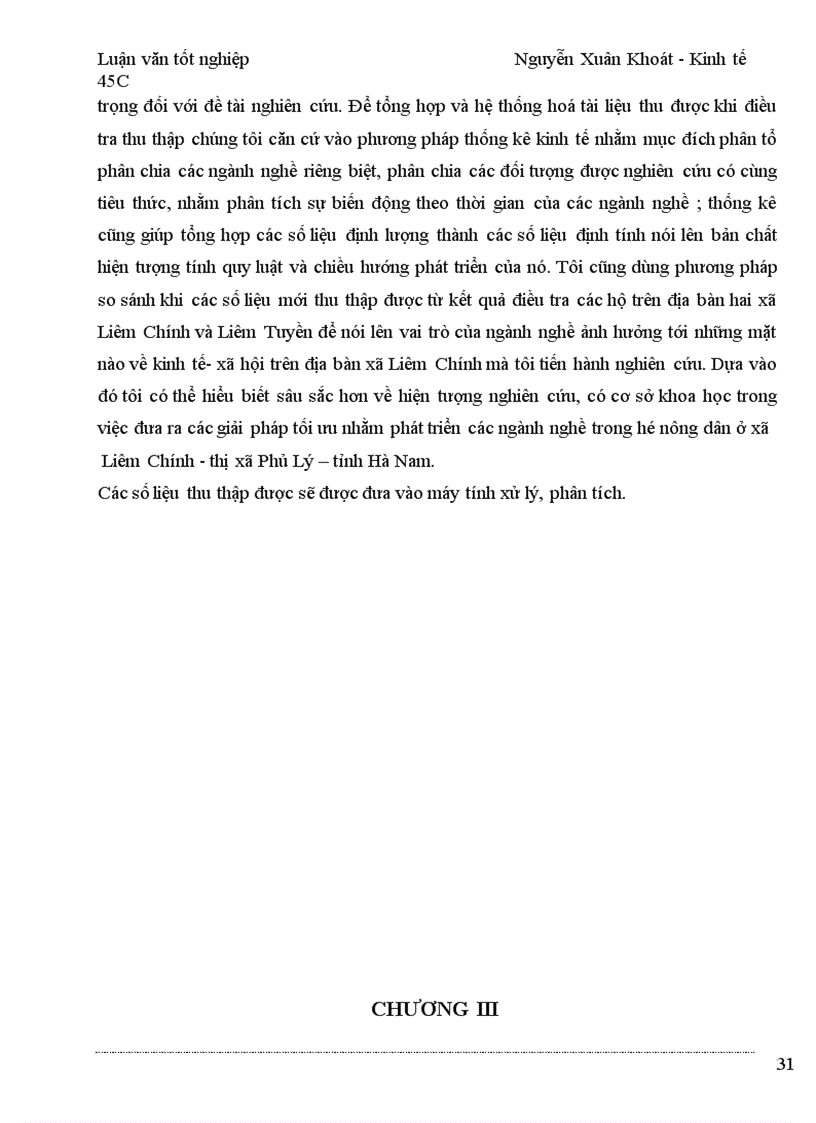 Luận văn tốt nghiệp Nguyễn Xuân Khoát - Kinh tế 45C

trọng đối với đề tài nghiên cứu. Để tổng hợp và hệ thống hoá tài liệu thu được khi điều tra thu thập chúng tôi căn cứ vào phương pháp thống kê kinh tế nhằm mục đích phân tổ phân chia các ngành nghề riêng biệt, phân chia các đối tượng được nghiên cứu có cùng tiêu thức, nhằm phân tích sự biến động theo thời gian của các ngành nghề ; thống kê cũng giúp tổng hợp các số liệu định lượng thành các số liệu định tính nói lên bản chất hiện tượng tính quy luật và chiều hướng phát triển của nó. Tôi cũng dùng phương pháp so sánh khi các số liệu mới thu thập được từ kết quả điều tra các hộ trên địa bàn hai xã Liêm Chính và Liêm Tuyền để nói lên vai trò của ngành nghề ảnh hưởng tới những mặt nào về kinh tế- xã hội trên địa bàn xã Liêm Chính mà tôi tiến hành nghiên cứu. Dựa vào đó tôi có thể hiểu biết sâu sắc hơn về hiện tượng nghiên cứu, có cơ sở khoa học trong việc đưa ra các giải pháp tối ưu nhằm phát triển các ngành nghề trong hé nông dân ở xã Liêm Chính - thị xã Phủ Lý – tỉnh Hà Nam.

Các số liệu thu thập được sẽ được đưa vào máy tính xử lý, phân tích.

CHƯƠNG III

31